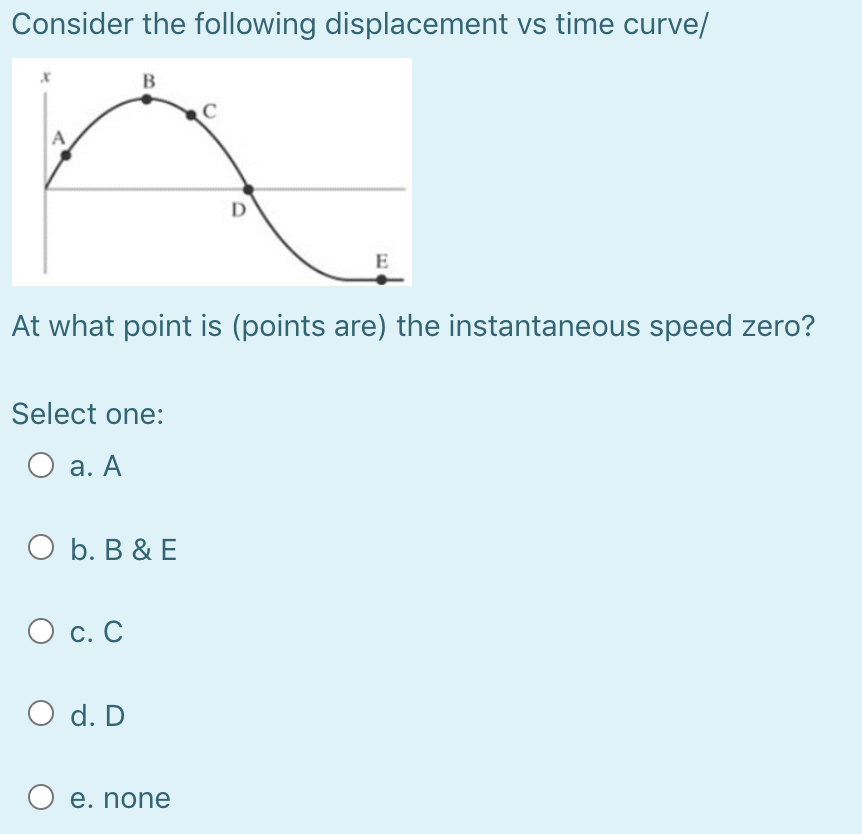 Consider the following displacement vs time curve/

$x$
B
C
A
D
E

At what point is (points are) the instantaneous speed zero?

Select one:

a. A

b. B & E

c. C

d. D

e. none